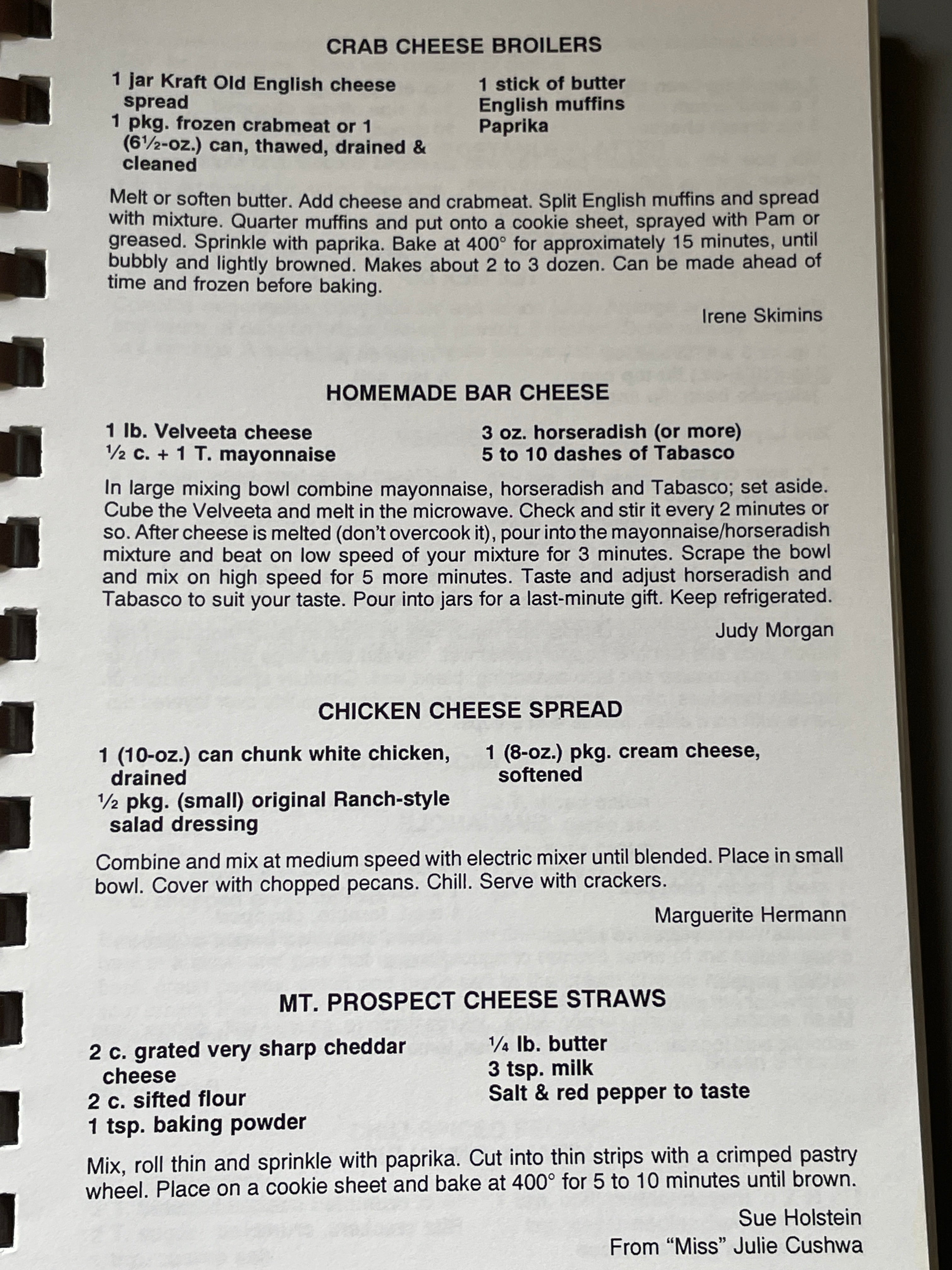 CRAB CHEESE BROILERS

1 jar Kraft Old English cheese spread
1 pkg. frozen crabmeat or 1 (6½-oz.) can, thawed, drained & cleaned

1 stick of butter
English muffins
Paprika

Melt or soften butter. Add cheese and crabmeat. Split English muffins and spread with mixture. Quarter muffins and put onto a cookie sheet, sprayed with Pam or greased. Sprinkle with paprika. Bake at 400° for approximately 15 minutes, until bubbly and lightly browned. Makes about 2 to 3 dozen. Can be made ahead of time and frozen before baking.

Irene Skimins

HOMEMADE BAR CHEESE

1 lb. Velveeta cheese
½ c. + 1 T. mayonnaise

3 oz. horseradish (or more)
5 to 10 dashes of Tabasco

In large mixing bowl combine mayonnaise, horseradish and Tabasco; set aside. Cube the Velveeta and melt in the microwave. Check and stir it every 2 minutes or so. After cheese is melted (don't overcook it), pour into the mayonnaise/horseradish mixture and beat on low speed of your mixture for 3 minutes. Scrape the bowl and mix on high speed for 5 more minutes. Taste and adjust horseradish and Tabasco to suit your taste. Pour into jars for a last-minute gift. Keep refrigerated.

Judy Morgan

CHICKEN CHEESE SPREAD

1 (10-oz.) can chunk white chicken, drained
½ pkg. (small) original Ranch-style salad dressing

1 (8-oz.) pkg. cream cheese, softened

Combine and mix at medium speed with electric mixer until blended. Place in small bowl. Cover with chopped pecans. Chill. Serve with crackers.

Marguerite Hermann

MT. PROSPECT CHEESE STRAWS

2 c. grated very sharp cheddar cheese
2 c. sifted flour
1 tsp. baking powder

¼ lb. butter
3 tsp. milk
Salt & red pepper to taste

Mix, roll thin and sprinkle with paprika. Cut into thin strips with a crimped pastry wheel. Place on a cookie sheet and bake at 400° for 5 to 10 minutes until brown.

Sue Holstein
From "Miss" Julie Cushwa